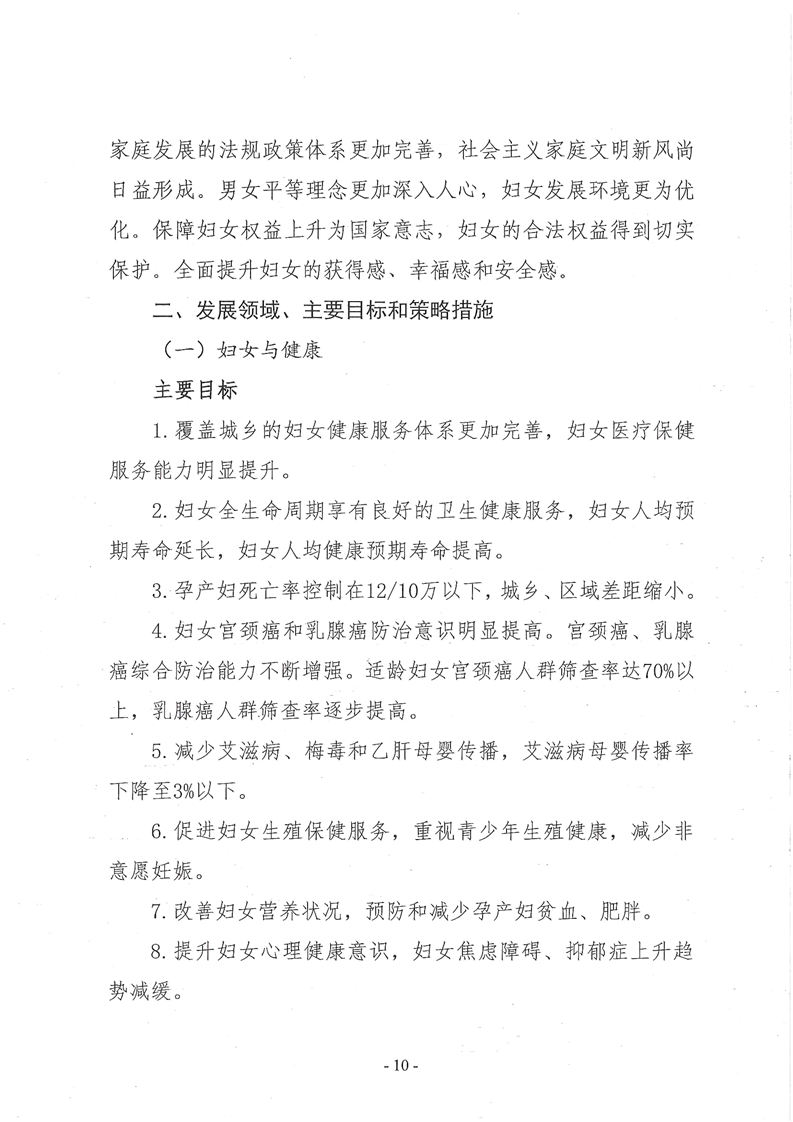 家庭发展的法规政策体系更加完善，社会主义家庭文明新风尚日益形成。男女平等理念更加深入人心，妇女发展环境更为优化。保障妇女权益上升为国家意志，妇女的合法权益得到切实保护。全面提升妇女的获得感、幸福感和安全感。

二、发展领域、主要目标和策略措施

（一）妇女与健康

主要目标

1.覆盖城乡的妇女健康服务体系更加完善，妇女医疗保健服务能力明显提升。

2.妇女全生命周期享有良好的卫生健康服务，妇女人均预期寿命延长，妇女人均健康预期寿命提高。

3.孕产妇死亡率控制在12/10万以下，城乡、区域差距缩小。

4.妇女宫颈癌和乳腺癌防治意识明显提高。宫颈癌、乳腺癌综合防治能力不断增强。适龄妇女宫颈癌人群筛查率达70%以上，乳腺癌人群筛查率逐步提高。

5.减少艾滋病、梅毒和乙肝母婴传播，艾滋病母婴传播率下降至3%以下。

6.促进妇女生殖保健服务，重视青少年生殖健康，减少非意愿妊娠。

7.改善妇女营养状况，预防和减少孕产妇贫血、肥胖。

8.提升妇女心理健康意识，妇女焦虑障碍、抑郁症上升趋势减缓。

- 10 -